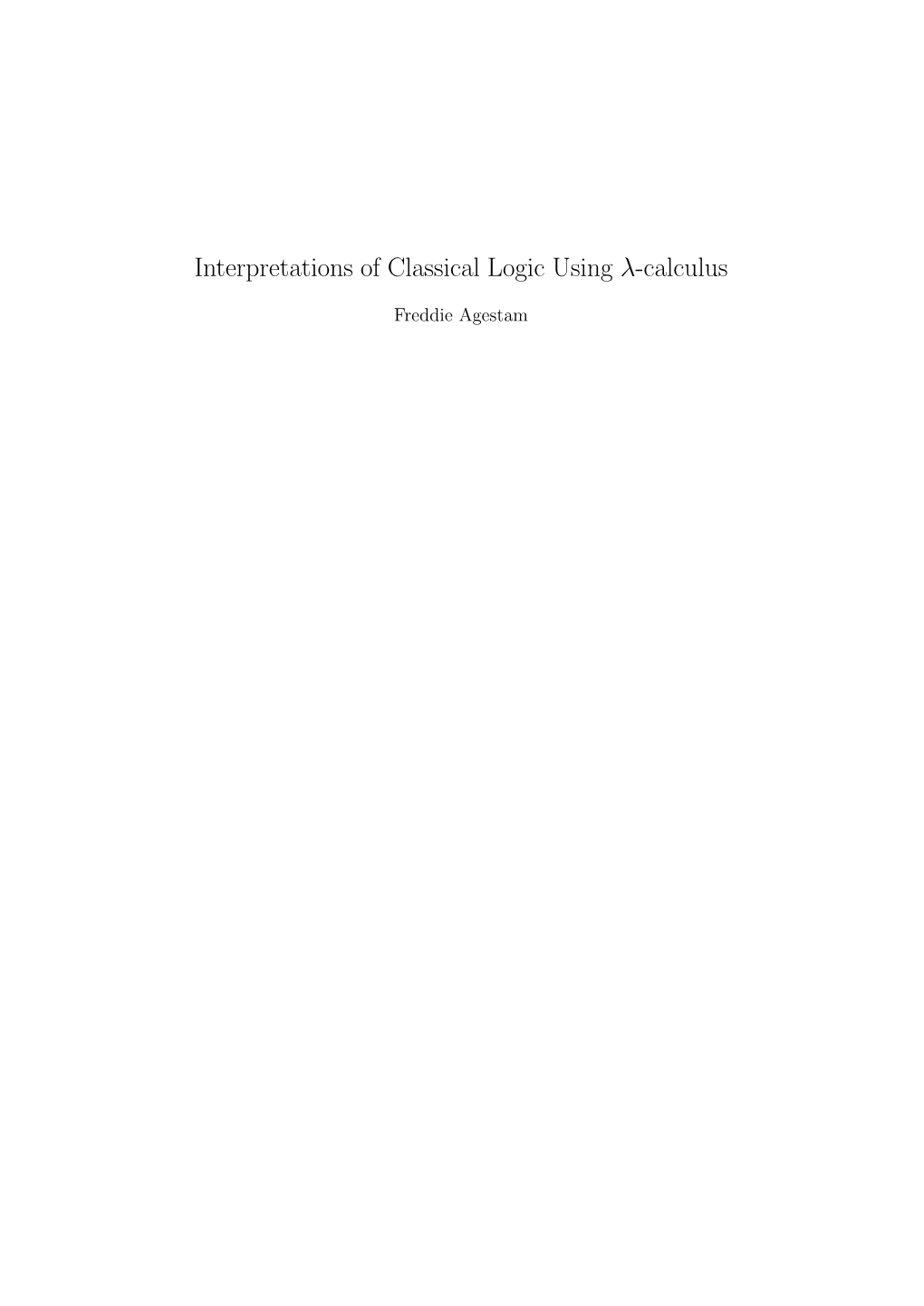 Interpretations of Classical Logic Using $\lambda$-calculus

Freddie Agestam